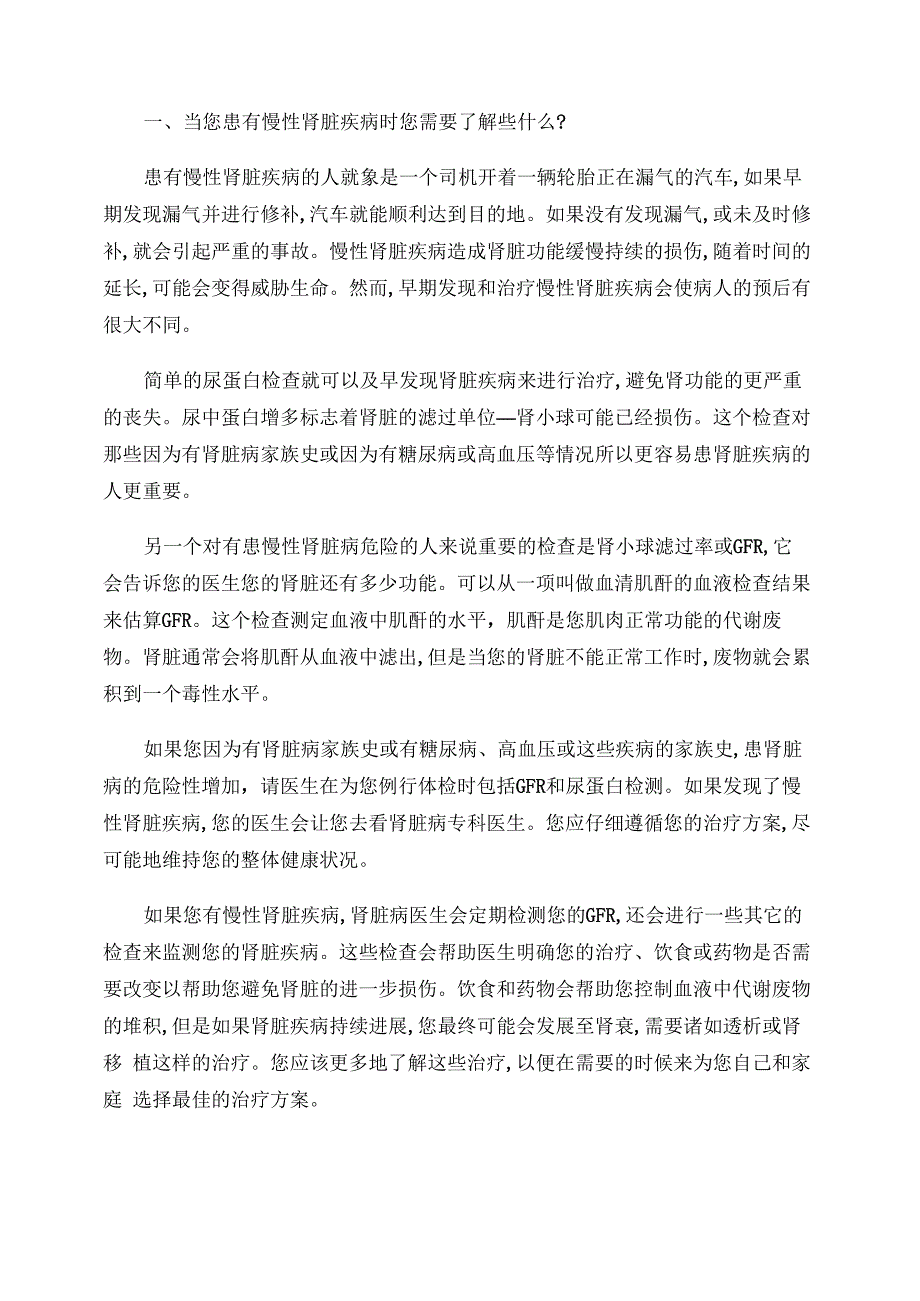 一、当您患有慢性肾脏疾病时您需要了解些什么?

患有慢性肾脏疾病的人就象是一个司机开着一辆轮胎正在漏气的汽车,如果早期发现漏气并进行修补,汽车就能顺利达到目的地。如果没有发现漏气,或未及时修补,就会引起严重的事故。慢性肾脏疾病造成肾脏功能缓慢持续的损伤,随着时间的延长,可能会变得威胁生命。然而,早期发现和治疗慢性肾脏疾病会使病人的预后有很大不同。

简单的尿蛋白检查就可以及早发现肾脏疾病来进行治疗,避免肾功能的更严重的丧失。尿中蛋白增多标志着肾脏的滤过单位—肾小球可能已经损伤。这个检查对那些因为有肾脏病家族史或因为有糖尿病或高血压等情况所以更容易患肾脏疾病的人更重要。

另一个对有患慢性肾脏病危险的人来说重要的检查是肾小球滤过率或GFR,它会告诉您的医生您的肾脏还有多少功能。可以从一项叫做血清肌酐的血液检查结果来估算GFR。这个检查测定血液中肌酐的水平，肌酐是您肌肉正常功能的代谢废物。肾脏通常会将肌酐从血液中滤出,但是当您的肾脏不能正常工作时,废物就会累积到一个毒性水平。

如果您因为有肾脏病家族史或有糖尿病、高血压或这些疾病的家族史,患肾脏病的危险性增加，请医生在为您例行体检时包括GFR和尿蛋白检测。如果发现了慢性肾脏疾病,您的医生会让您去看肾脏病专科医生。您应仔细遵循您的治疗方案,尽可能地维持您的整体健康状况。

如果您有慢性肾脏疾病,肾脏病医生会定期检测您的GFR,还会进行一些其它的检查来监测您的肾脏疾病。这些检查会帮助医生明确您的治疗、饮食或药物是否需要改变以帮助您避免肾脏的进一步损伤。饮食和药物会帮助您控制血液中代谢废物的堆积,但是如果肾脏疾病持续进展,您最终可能会发展至肾衰,需要诸如透析或肾移 植这样的治疗。您应该更多地了解这些治疗,以便在需要的时候来为您自己和家庭 选择最佳的治疗方案。